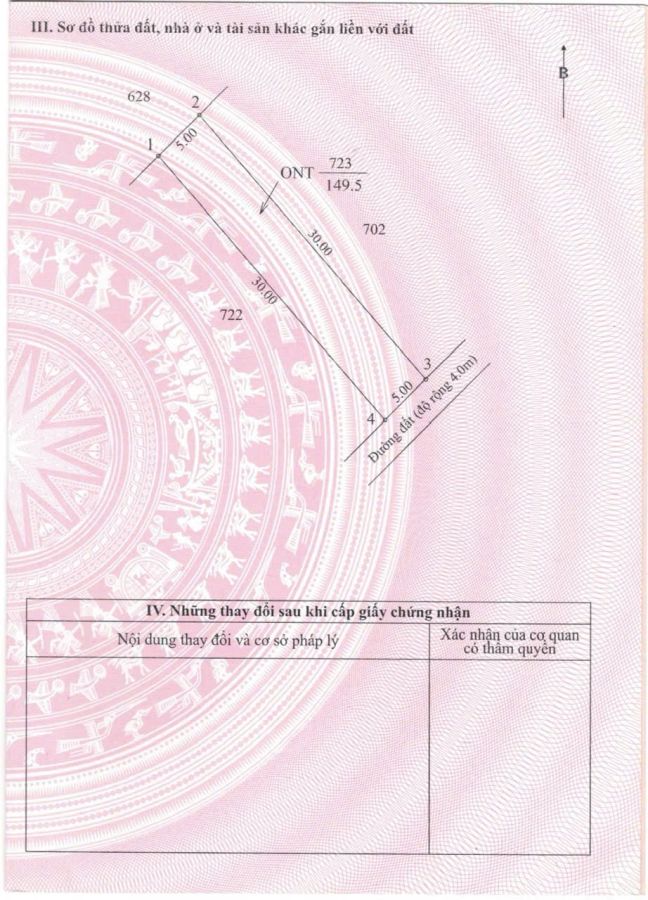 III. Sơ đồ thửa đất, nhà ở và tài sản khác gắn liền với đất

B

628

2

1

5.00

ONT $\frac{723}{149.5}$

702

30.00

30.00

722

3

5.00

4

Đường đất (độ rộng 4.0m)

IV. Những thay đổi sau khi cấp giấy chứng nhận

| Nội dung thay đổi và cơ sở pháp lý | Xác nhận của cơ quan có thẩm quyền |
|---|---|
|  |  |